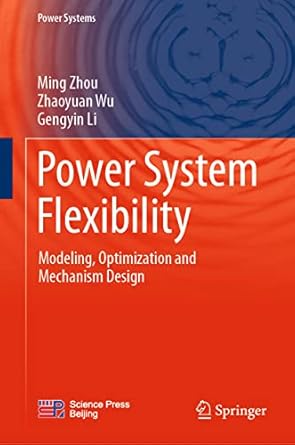 Power Systems

Ming Zhou
Zhaoyuan Wu
Gengyin Li

Power System Flexibility

Modeling, Optimization and Mechanism Design

Science Press Beijing

Springer